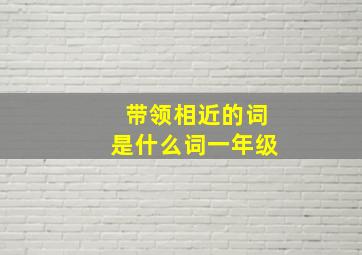 带领相近的词
是什么词一年级